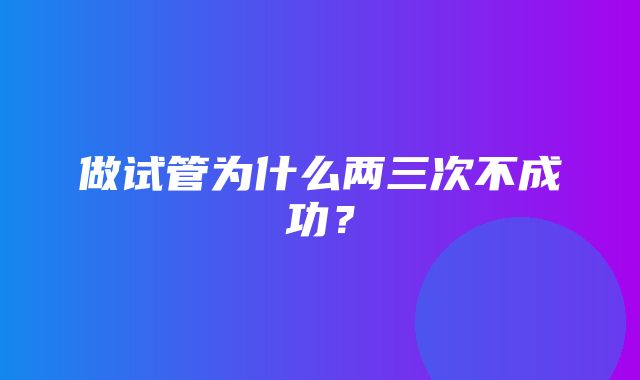 做试管为什么两三次不成功？